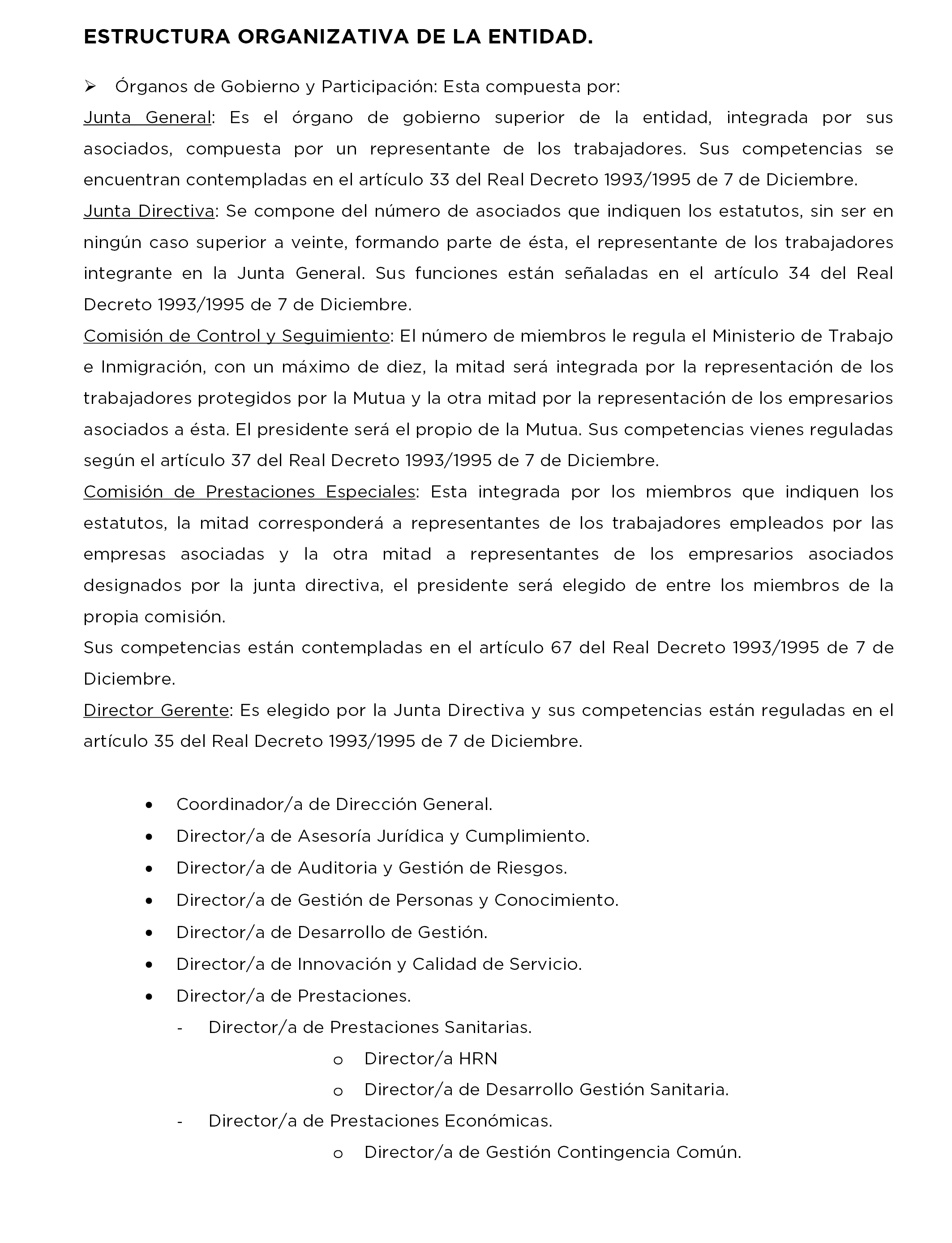 ESTRUCTURA ORGANIZATIVA DE LA ENTIDAD.

➢ Órganos de Gobierno y Participación: Esta compuesta por:

Junta General: Es el órgano de gobierno superior de la entidad, integrada por sus asociados, compuesta por un representante de los trabajadores. Sus competencias se encuentran contempladas en el artículo 33 del Real Decreto 1993/1995 de 7 de Diciembre.

Junta Directiva: Se compone del número de asociados que indiquen los estatutos, sin ser en ningún caso superior a veinte, formando parte de ésta, el representante de los trabajadores integrante en la Junta General. Sus funciones están señaladas en el artículo 34 del Real Decreto 1993/1995 de 7 de Diciembre.

Comisión de Control y Seguimiento: El número de miembros le regula el Ministerio de Trabajo e Inmigración, con un máximo de diez, la mitad será integrada por la representación de los trabajadores protegidos por la Mutua y la otra mitad por la representación de los empresarios asociados a ésta. El presidente será el propio de la Mutua. Sus competencias vienes reguladas según el artículo 37 del Real Decreto 1993/1995 de 7 de Diciembre.

Comisión de Prestaciones Especiales: Esta integrada por los miembros que indiquen los estatutos, la mitad corresponderá a representantes de los trabajadores empleados por las empresas asociadas y la otra mitad a representantes de los empresarios asociados designados por la junta directiva, el presidente será elegido de entre los miembros de la propia comisión.

Sus competencias están contempladas en el artículo 67 del Real Decreto 1993/1995 de 7 de Diciembre.

Director Gerente: Es elegido por la Junta Directiva y sus competencias están reguladas en el artículo 35 del Real Decreto 1993/1995 de 7 de Diciembre.

• Coordinador/a de Dirección General.
• Director/a de Asesoría Jurídica y Cumplimiento.
• Director/a de Auditoria y Gestión de Riesgos.
• Director/a de Gestión de Personas y Conocimiento.
• Director/a de Desarrollo de Gestión.
• Director/a de Innovación y Calidad de Servicio.
• Director/a de Prestaciones.
- Director/a de Prestaciones Sanitarias.
o Director/a HRN
o Director/a de Desarrollo Gestión Sanitaria.
- Director/a de Prestaciones Económicas.
o Director/a de Gestión Contingencia Común.